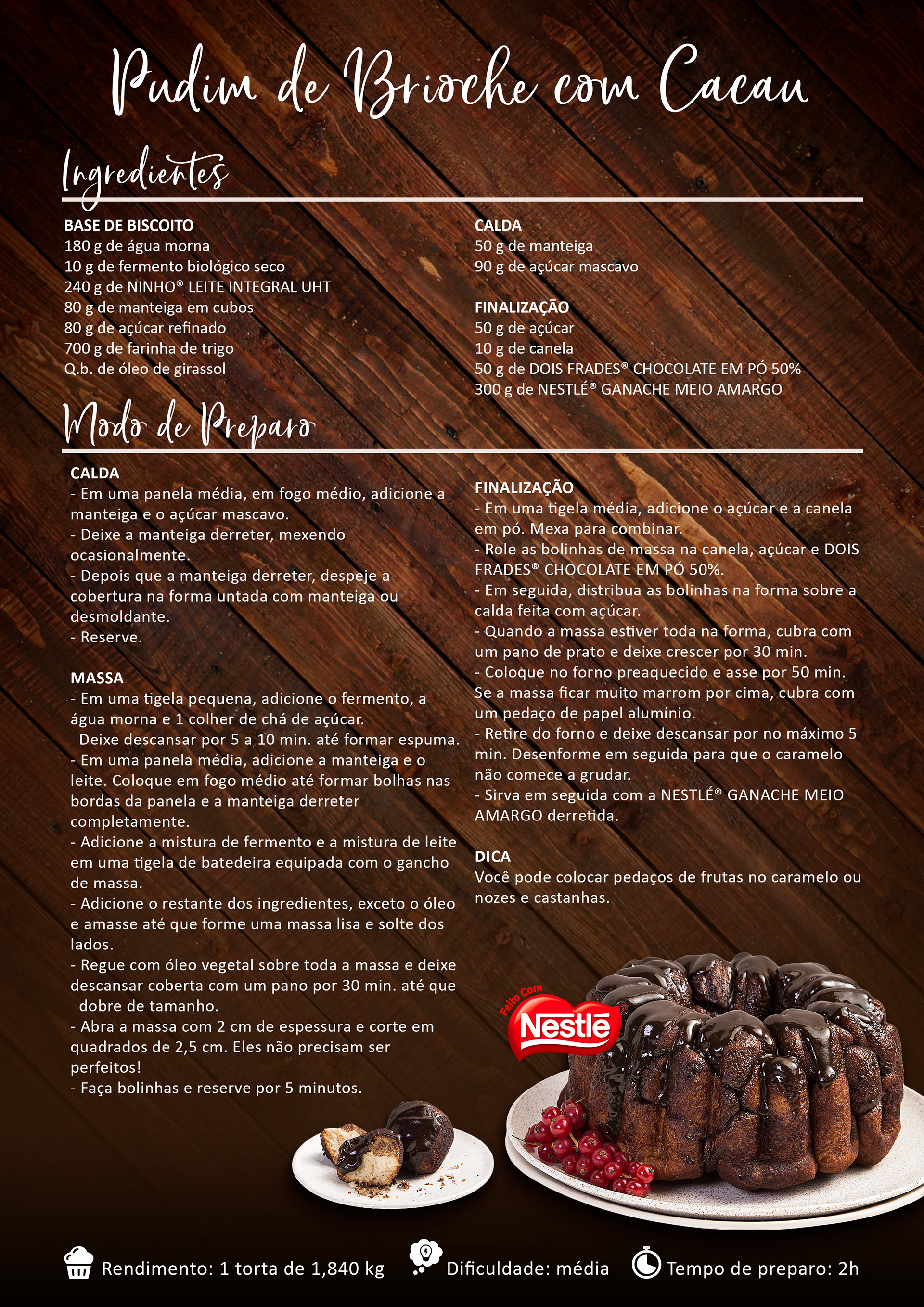 Pudim de Brioche com Cacau

Ingredientes

BASE DE BISCOITO
180 g de água morna
10 g de fermento biológico seco
240 g de NINHO® LEITE INTEGRAL UHT
80 g de manteiga em cubos
80 g de açúcar refinado
700 g de farinha de trigo
Q.b. de óleo de girassol

CALDA
50 g de manteiga
90 g de açúcar mascavo

FINALIZAÇÃO
50 g de açúcar
10 g de canela
50 g de DOIS FRADES® CHOCOLATE EM PÓ 50%
300 g de NESTLÉ® GANACHE MEIO AMARGO

Modo de Preparo

CALDA
- Em uma panela média, em fogo médio, adicione a manteiga e o açúcar mascavo.
- Deixe a manteiga derreter, mexendo ocasionalmente.
- Depois que a manteiga derreter, despeje a cobertura na forma untada com manteiga ou desmoldante.
- Reserve.

MASSA
- Em uma tigela pequena, adicione o fermento, a água morna e 1 colher de chá de açúcar. Deixe descansar por 5 a 10 min. até formar espuma.
- Em uma panela média, adicione a manteiga e o leite. Coloque em fogo médio até formar bolhas nas bordas da panela e a manteiga derreter completamente.
- Adicione a mistura de fermento e a mistura de leite em uma tigela de batedeira equipada com o gancho de massa.
- Adicione o restante dos ingredientes, exceto o óleo e amasse até que forme uma massa lisa e solte dos lados.
- Regue com óleo vegetal sobre toda a massa e deixe descansar coberta com um pano por 30 min. até que dobre de tamanho.
- Abra a massa com 2 cm de espessura e corte em quadrados de 2,5 cm. Eles não precisam ser perfeitos!
- Faça bolinhas e reserve por 5 minutos.

FINALIZAÇÃO
- Em uma tigela média, adicione o açúcar e a canela em pó. Mexa para combinar.
- Role as bolinhas de massa na canela, açúcar e DOIS FRADES® CHOCOLATE EM PÓ 50%.
- Em seguida, distribua as bolinhas na forma sobre a calda feita com açúcar.
- Quando a massa estiver toda na forma, cubra com um pano de prato e deixe crescer por 30 min.
- Coloque no forno preaquecido e asse por 50 min. Se a massa ficar muito marrom por cima, cubra com um pedaço de papel alumínio.
- Retire do forno e deixe descansar por no máximo 5 min. Desenforme em seguida para que o caramelo não comece a grudar.
- Sirva em seguida com a NESTLÉ® GANACHE MEIO AMARGO derretida.

DICA
Você pode colocar pedaços de frutas no caramelo ou nozes e castanhas.

Feito Com Nestlé

Rendimento: 1 torta de 1,840 kg Dificuldade: média Tempo de preparo: 2h